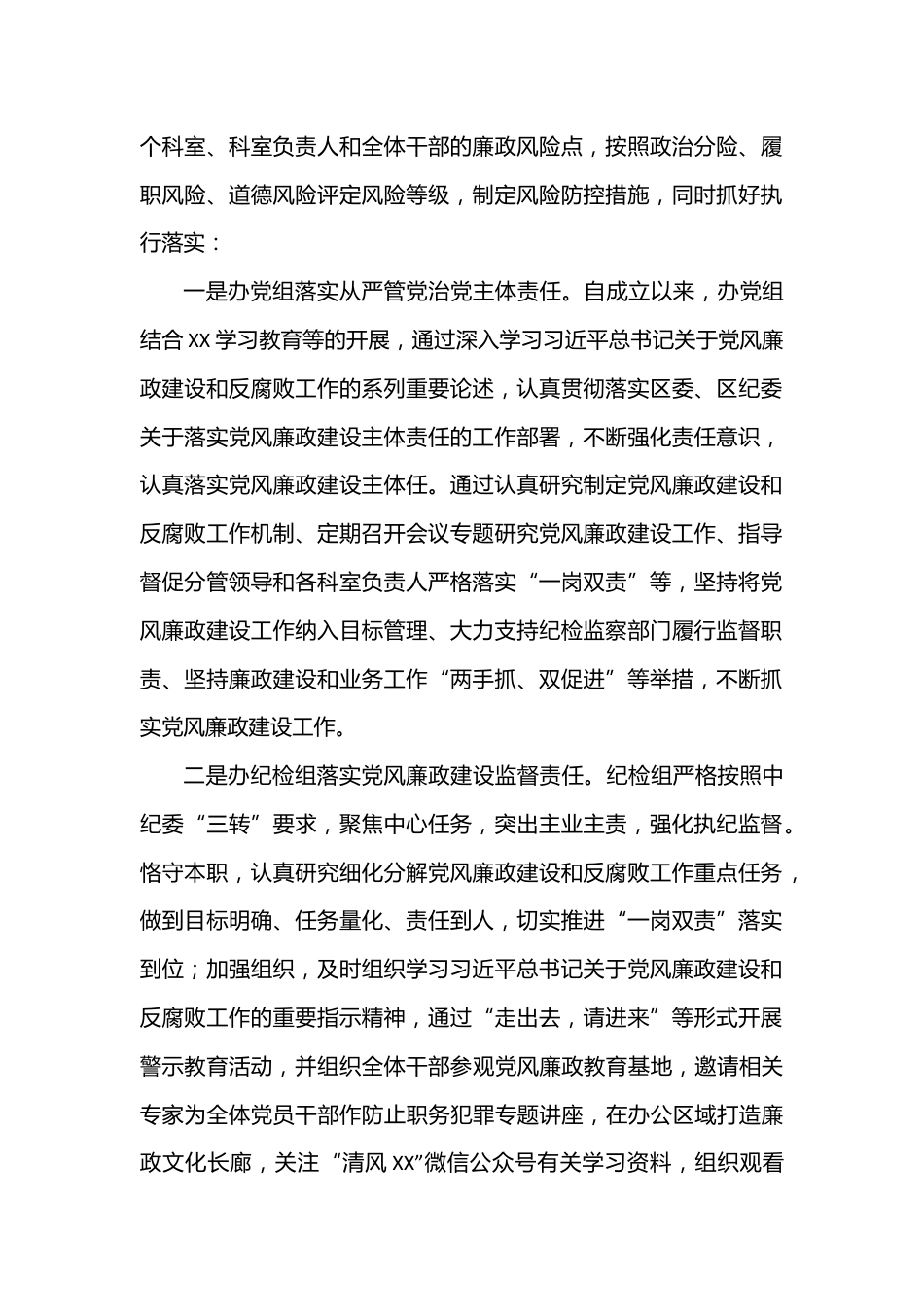 个科室、科室负责人和全体干部的廉政风险点，按照政治分险、履职风险、道德风险评定风险等级，制定风险防控措施，同时抓好执行落实：

一是办党组落实从严管党治党主体责任。自成立以来，办党组结合 XX 学习教育等的开展，通过深入学习习近平总书记关于党风廉政建设和反腐败工作的系列重要论述，认真贯彻落实区委、区纪委关于落实党风廉政建设主体责任的工作部署，不断强化责任意识，认真落实党风廉政建设主体任。通过认真研究制定党风廉政建设和反腐败工作机制、定期召开会议专题研究党风廉政建设工作、指导督促分管领导和各科室负责人严格落实“一岗双责”等，坚持将党风廉政建设工作纳入目标管理、大力支持纪检监察部门履行监督职责、坚持廉政建设和业务工作“两手抓、双促进”等举措，不断抓实党风廉政建设工作。

二是办纪检组落实党风廉政建设监督责任。纪检组严格按照中纪委“三转”要求，聚焦中心任务，突出主业主责，强化执纪监督。恪守本职，认真研究细化分解党风廉政建设和反腐败工作重点任务，做到目标明确、任务量化、责任到人，切实推进“一岗双责”落实到位；加强组织，及时组织学习习近平总书记关于党风廉政建设和反腐败工作的重要指示精神，通过“走出去，请进来”等形式开展警示教育活动，并组织全体干部参观党风廉政教育基地，邀请相关专家为全体党员干部作防止职务犯罪专题讲座，在办公区域打造廉政文化长廊，关注“清风 XX”微信公众号有关学习资料，组织观看